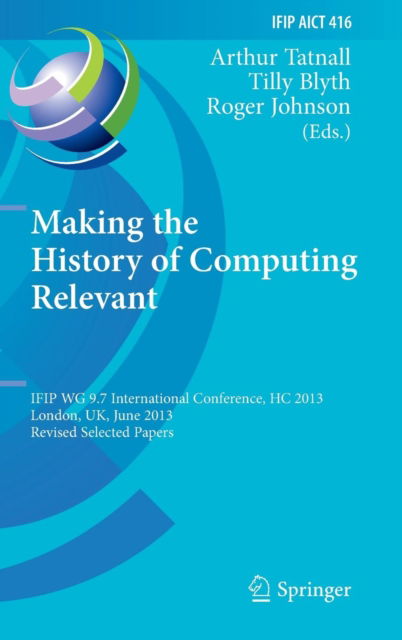 IFIP AICT 416

Arthur Tatnall
Tilly Blyth
Roger Johnson
(Eds.)

Making the History of Computing Relevant

IFIP WG 9.7 International Conference, HC 2013
London, UK, June 2013
Revised Selected Papers

Springer